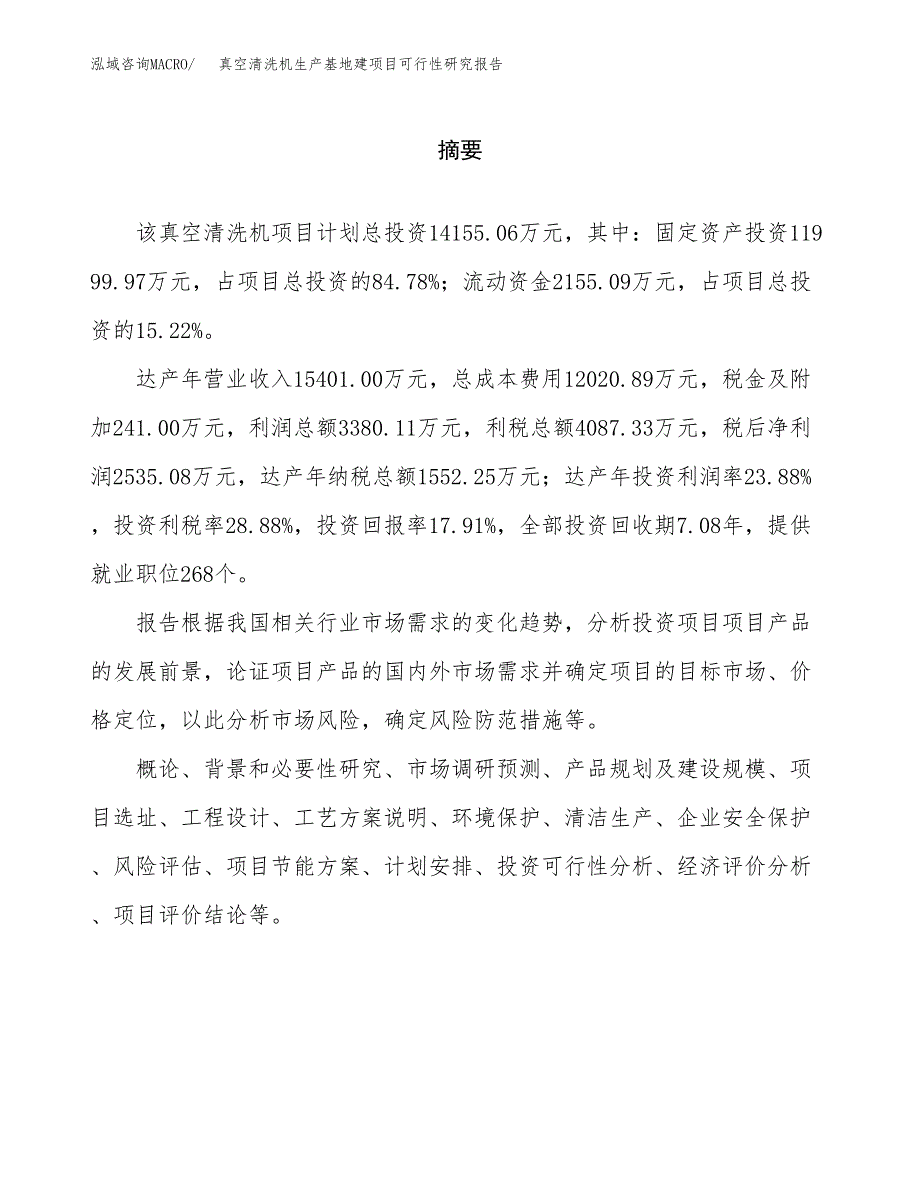 泓域咨询MACRO/ 真空清洗机生产基地建项目可行性研究报告

摘要

该真空清洗机项目计划总投资14155.06万元，其中：固定资产投资11999.97万元，占项目总投资的84.78%；流动资金2155.09万元，占项目总投资的15.22%。

达产年营业收入15401.00万元，总成本费用12020.89万元，税金及附加241.00万元，利润总额3380.11万元，利税总额4087.33万元，税后净利润2535.08万元，达产年纳税总额1552.25万元；达产年投资利润率23.88%，投资利税率28.88%，投资回报率17.91%，全部投资回收期7.08年，提供就业职位268个。

报告根据我国相关行业市场需求的变化趋势，分析投资项目项目产品的发展前景，论证项目产品的国内外市场需求并确定项目的目标市场、价格定位，以此分析市场风险，确定风险防范措施等。

概论、背景和必要性研究、市场调研预测、产品规划及建设规模、项目选址、工程设计、工艺方案说明、环境保护、清洁生产、企业安全保护、风险评估、项目节能方案、计划安排、投资可行性分析、经济评价分析、项目评价结论等。